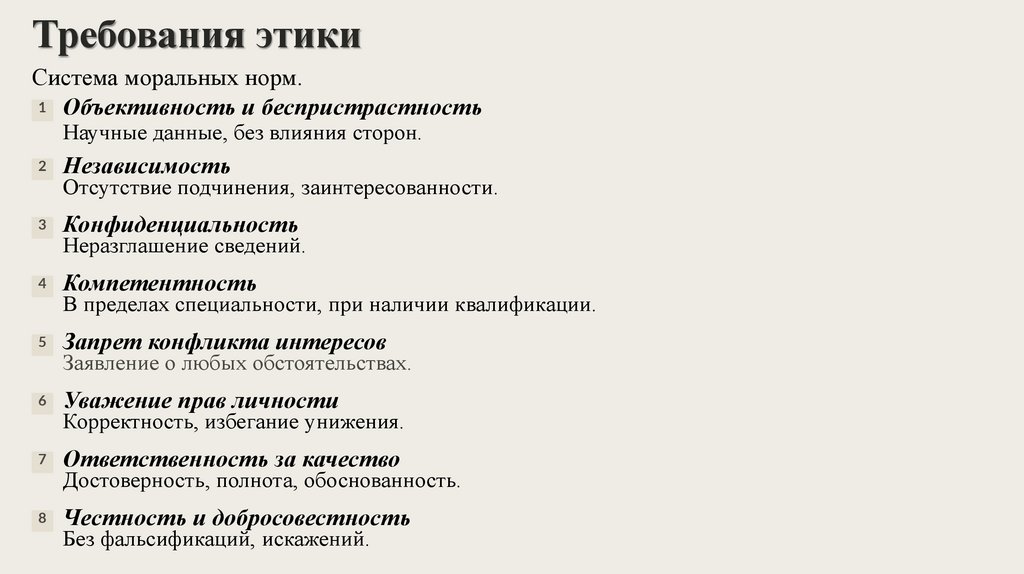 Требования этики

Система моральных норм.

1 Объективность и беспристрастность
Научные данные, без влияния сторон.

2 Независимость
Отсутствие подчинения, заинтересованности.

3 Конфиденциальность
Неразглашение сведений.

4 Компетентность
В пределах специальности, при наличии квалификации.

5 Запрет конфликта интересов
Заявление о любых обстоятельствах.

6 Уважение прав личности
Корректность, избегание унижения.

7 Ответственность за качество
Достоверность, полнота, обоснованность.

8 Честность и добросовестность
Без фальсификаций, искажений.